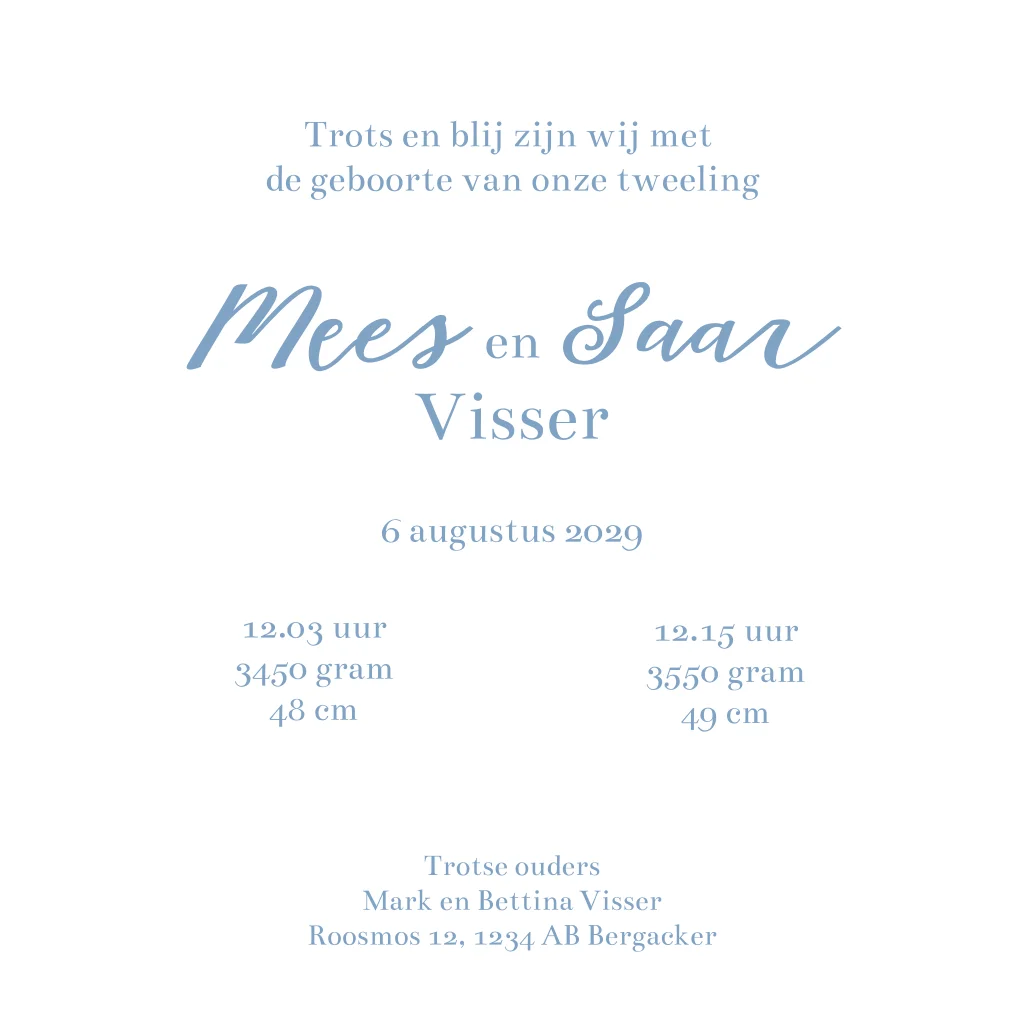 Trots en blij zijn wij met
de geboorte van onze tweeling

Mees en Saar
Visser

6 augustus 2029

12.03 uur
3450 gram
48 cm

12.15 uur
3550 gram
49 cm

Trotse ouders
Mark en Bettina Visser
Roosmos 12, 1234 AB Bergacker